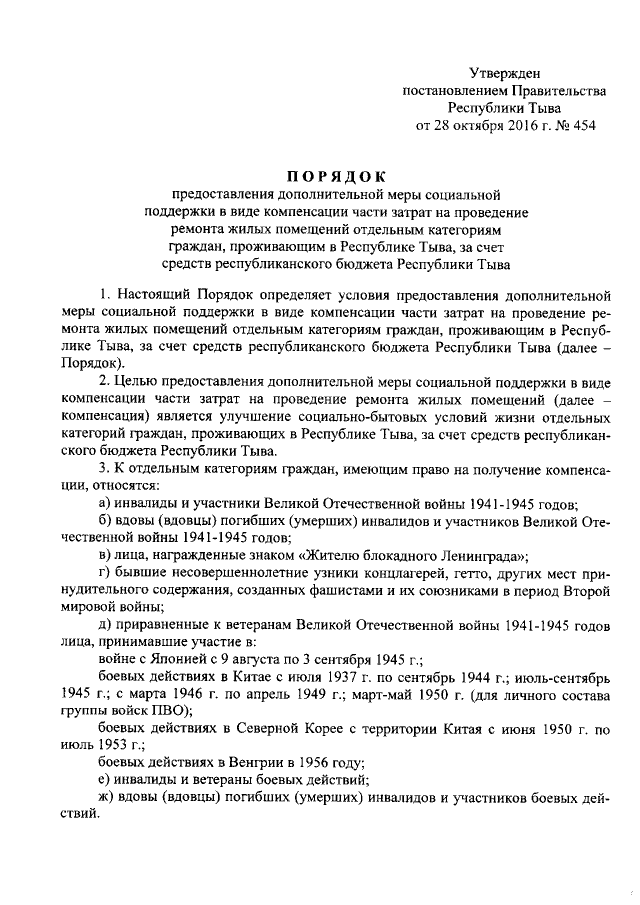 Утвержден
постановлением Правительства
Республики Тыва
от 28 октября 2016 г. № 454

ПОРЯДОК
предоставления дополнительной меры социальной поддержки в виде компенсации части затрат на проведение ремонта жилых помещений отдельным категориям граждан, проживающим в Республике Тыва, за счет средств республиканского бюджета Республики Тыва

1. Настоящий Порядок определяет условия предоставления дополнительной меры социальной поддержки в виде компенсации части затрат на проведение ремонта жилых помещений отдельным категориям граждан, проживающим в Республике Тыва, за счет средств республиканского бюджета Республики Тыва (далее – Порядок).

2. Целью предоставления дополнительной меры социальной поддержки в виде компенсации части затрат на проведение ремонта жилых помещений (далее – компенсация) является улучшение социально-бытовых условий жизни отдельных категорий граждан, проживающих в Республике Тыва, за счет средств республиканского бюджета Республики Тыва.

3. К отдельным категориям граждан, имеющим право на получение компенсации, относятся:

а) инвалиды и участники Великой Отечественной войны 1941-1945 годов;

б) вдовы (вдовцы) погибших (умерших) инвалидов и участников Великой Отечественной войны 1941-1945 годов;

в) лица, награжденные знаком «Жителю блокадного Ленинграда»;

г) бывшие несовершеннолетние узники концлагерей, гетто, других мест принудительного содержания, созданных фашистами и их союзниками в период Второй мировой войны;

д) приравненные к ветеранам Великой Отечественной войны 1941-1945 годов лица, принимавшие участие в:

войне с Японией с 9 августа по 3 сентября 1945 г.;

боевых действиях в Китае с июля 1937 г. по сентябрь 1944 г.; июль-сентябрь 1945 г.; с марта 1946 г. по апрель 1949 г.; март-май 1950 г. (для личного состава группы войск ПВО);

боевых действиях в Северной Корее с территории Китая с июня 1950 г. по июль 1953 г.;

боевых действиях в Венгрии в 1956 году;

е) инвалиды и ветераны боевых действий;

ж) вдовы (вдовцы) погибших (умерших) инвалидов и участников боевых действий.